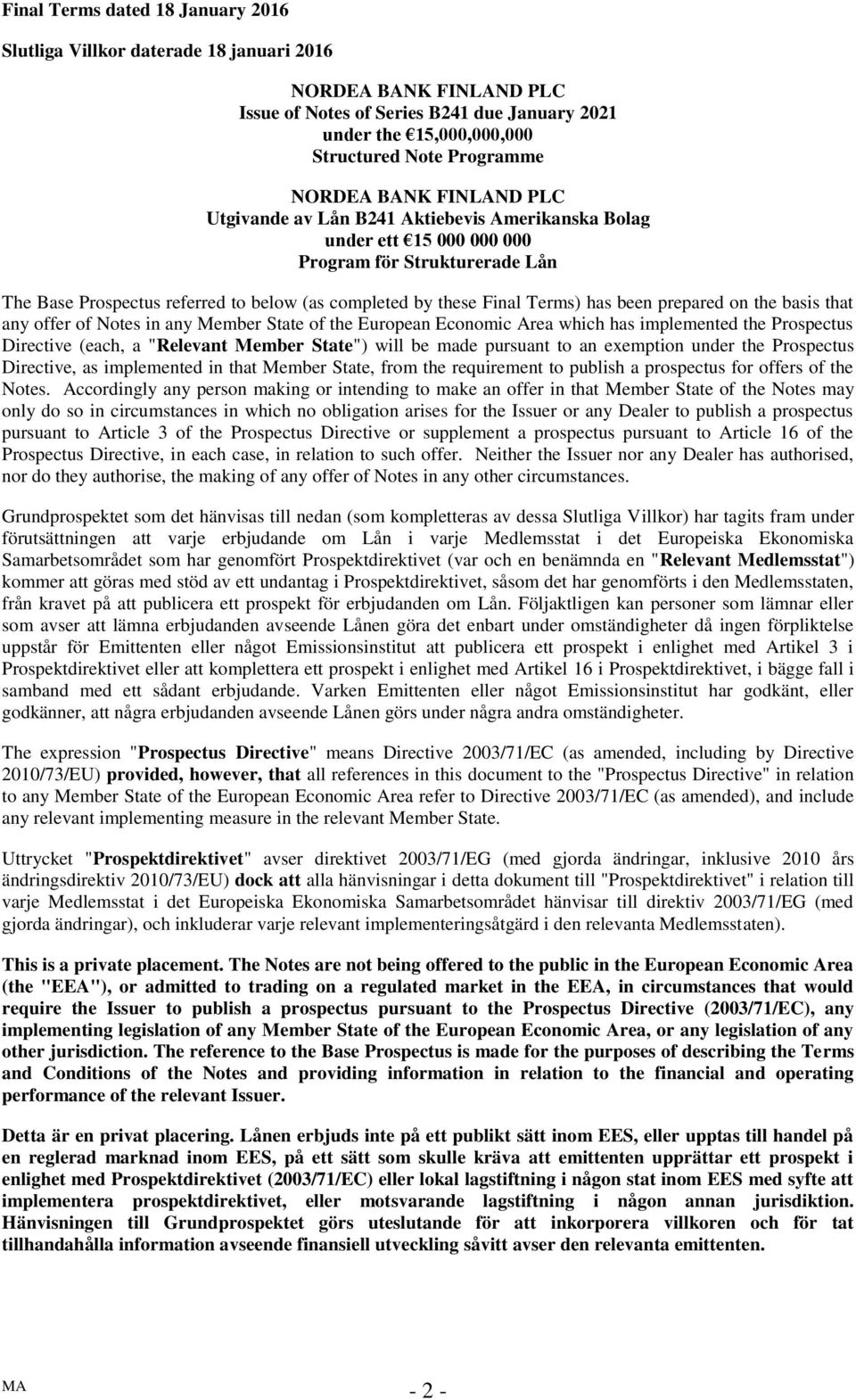 Final Terms dated 18 January 2016

Slutliga Villkor daterade 18 januari 2016

NORDEA BANK FINLAND PLC
Issue of Notes of Series B241 due January 2021
under the €15,000,000,000
Structured Note Programme

NORDEA BANK FINLAND PLC
Utgivande av Lån B241 Aktiebevis Amerikanska Bolag
under ett €15 000 000 000
Program för Strukturerade Lån

The Base Prospectus referred to below (as completed by these Final Terms) has been prepared on the basis that any offer of Notes in any Member State of the European Economic Area which has implemented the Prospectus Directive (each, a "Relevant Member State") will be made pursuant to an exemption under the Prospectus Directive, as implemented in that Member State, from the requirement to publish a prospectus for offers of the Notes. Accordingly any person making or intending to make an offer in that Member State of the Notes may only do so in circumstances in which no obligation arises for the Issuer or any Dealer to publish a prospectus pursuant to Article 3 of the Prospectus Directive or supplement a prospectus pursuant to Article 16 of the Prospectus Directive, in each case, in relation to such offer. Neither the Issuer nor any Dealer has authorised, nor do they authorise, the making of any offer of Notes in any other circumstances.

Grundprospektet som det hänvisas till nedan (som kompletteras av dessa Slutliga Villkor) har tagits fram under förutsättningen att varje erbjudande om Lån i varje Medlemsstat i det Europeiska Ekonomiska Samarbetsområdet som har genomfört Prospektdirektivet (var och en benämnda en "Relevant Medlemsstat") kommer att göras med stöd av ett undantag i Prospektdirektivet, såsom det har genomförts i den Medlemsstaten, från kravet på att publicera ett prospekt för erbjudanden om Lån. Följaktligen kan personer som lämnar eller som avser att lämna erbjudanden avseende Lånen göra det enbart under omständigheter då ingen förpliktelse uppstår för Emittenten eller något Emissionsinstitut att publicera ett prospekt i enlighet med Artikel 3 i Prospektdirektivet eller att komplettera ett prospekt i enlighet med Artikel 16 i Prospektdirektivet, i bägge fall i samband med ett sådant erbjudande. Varken Emittenten eller något Emissionsinstitut har godkänt, eller godkänner, att några erbjudanden avseende Lånen görs under några andra omständigheter.

The expression "Prospectus Directive" means Directive 2003/71/EC (as amended, including by Directive 2010/73/EU) provided, however, that all references in this document to the "Prospectus Directive" in relation to any Member State of the European Economic Area refer to Directive 2003/71/EC (as amended), and include any relevant implementing measure in the relevant Member State.

Uttrycket "Prospektdirektivet" avser direktivet 2003/71/EG (med gjorda ändringar, inklusive 2010 års ändringsdirektiv 2010/73/EU) dock att alla hänvisningar i detta dokument till "Prospektdirektivet" i relation till varje Medlemsstat i det Europeiska Ekonomiska Samarbetsområdet hänvisar till direktiv 2003/71/EG (med gjorda ändringar), och inkluderar varje relevant implementeringsåtgärd i den relevanta Medlemsstaten).

This is a private placement. The Notes are not being offered to the public in the European Economic Area (the "EEA"), or admitted to trading on a regulated market in the EEA, in circumstances that would require the Issuer to publish a prospectus pursuant to the Prospectus Directive (2003/71/EC), any implementing legislation of any Member State of the European Economic Area, or any legislation of any other jurisdiction. The reference to the Base Prospectus is made for the purposes of describing the Terms and Conditions of the Notes and providing information in relation to the financial and operating performance of the relevant Issuer.

Detta är en privat placering. Lånen erbjuds inte på ett publikt sätt inom EES, eller upptas till handel på en reglerad marknad inom EES, på ett sätt som skulle kräva att emittenten upprättar ett prospekt i enlighet med Prospektdirektivet (2003/71/EC) eller lokal lagstiftning i någon stat inom EES med syfte att implementera prospektdirektivet, eller motsvarande lagstiftning i någon annan jurisdiktion. Hänvisningen till Grundprospektet görs uteslutande för att inkorporera villkoren och för tat tillhandahålla information avseende finansiell utveckling såvitt avser den relevanta emittenten.

MA

- 2 -